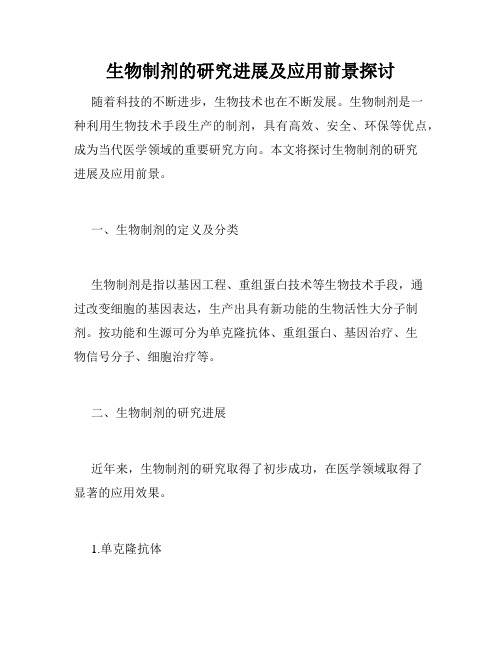 生物制剂的研究进展及应用前景探讨

随着科技的不断进步，生物技术也在不断发展。生物制剂是一种利用生物技术手段生产的制剂，具有高效、安全、环保等优点，成为当代医学领域的重要研究方向。本文将探讨生物制剂的研究进展及应用前景。

一、生物制剂的定义及分类

生物制剂是指以基因工程、重组蛋白技术等生物技术手段，通过改变细胞的基因表达，生产出具有新功能的生物活性大分子制剂。按功能和生源可分为单克隆抗体、重组蛋白、基因治疗、生物信号分子、细胞治疗等。

二、生物制剂的研究进展

近年来，生物制剂的研究取得了初步成功，在医学领域取得了显著的应用效果。

1.单克隆抗体